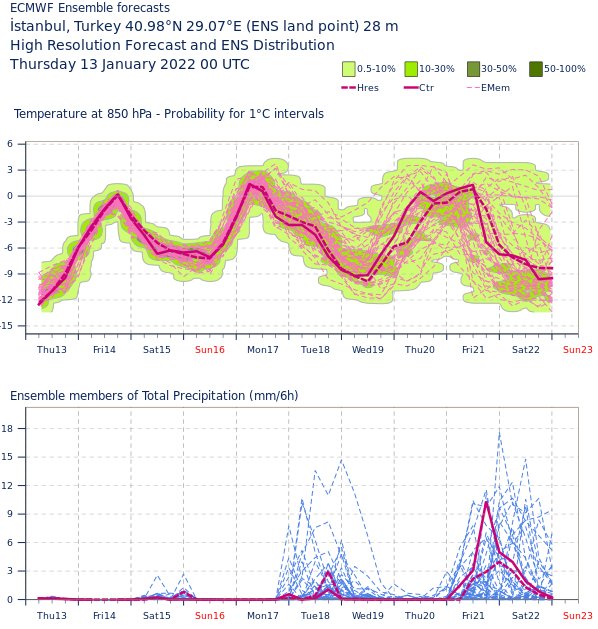 ECMWF Ensemble forecasts
İstanbul, Turkey 40.98°N 29.07°E (ENS land point) 28 m
High Resolution Forecast and ENS Distribution
Thursday 13 January 2022 00 UTC

0.5-10% 10-30% 30-50% 50-100%
Hres Ctr EMem

Temperature at 850 hPa - Probability for 1°C intervals

6
3
0
-3
-6
-9
-12
-15

Thu13 Fri14 Sat15 Sun16 Mon17 Tue18 Wed19 Thu20 Fri21 Sat22 Sun23

Ensemble members of Total Precipitation (mm/6h)

18
15
12
9
6
3
0

Thu13 Fri14 Sat15 Sun16 Mon17 Tue18 Wed19 Thu20 Fri21 Sat22 Sun23